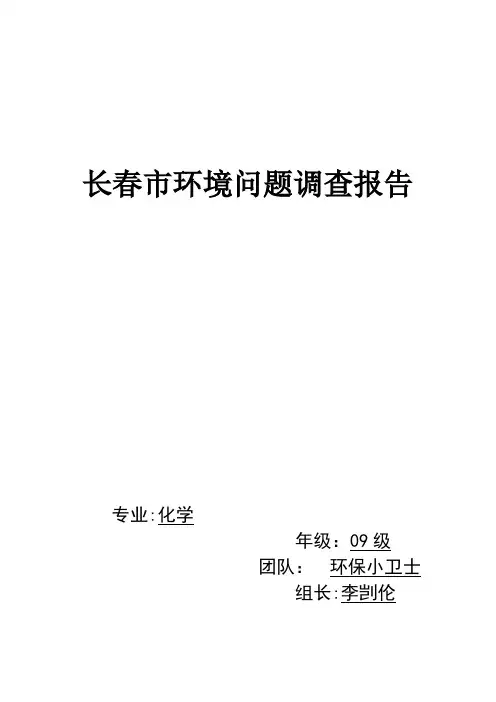 长春市环境问题调查报告

专业:化学

年级：09级

团队： 环保小卫士

组长:李剀伦